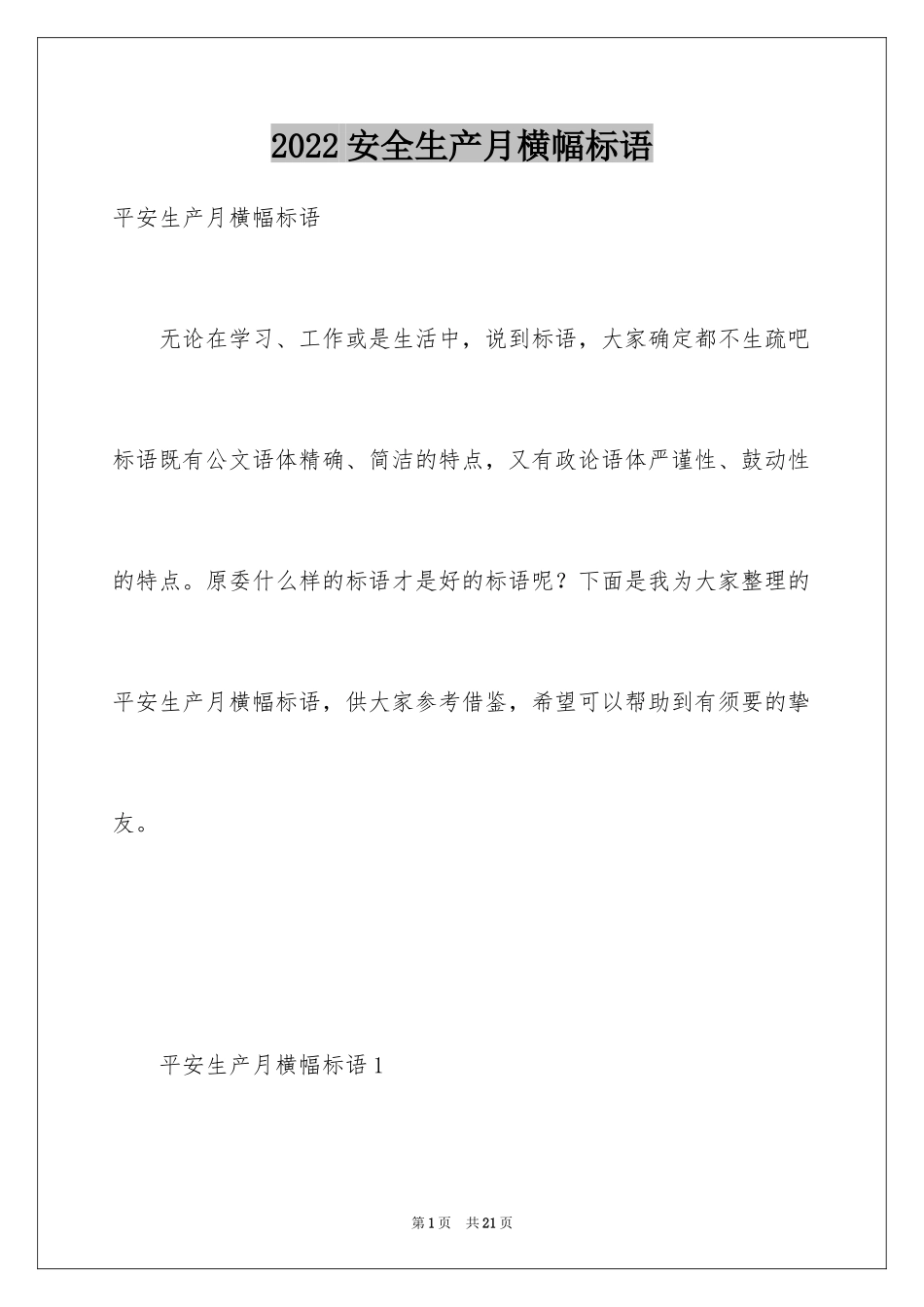 2022 安全生产月横幅标语

平安生产月横幅标语

无论在学习、工作或是生活中，说到标语，大家确定都不生疏吧标语既有公文语体精确、简洁的特点，又有政论语体严谨性、鼓动性的特点。原委什么样的标语才是好的标语呢？下面是我为大家整理的平安生产月横幅标语，供大家参考借鉴，希望可以帮助到有须要的挚友。

平安生产月横幅标语 1

第 1 页　共 21 页